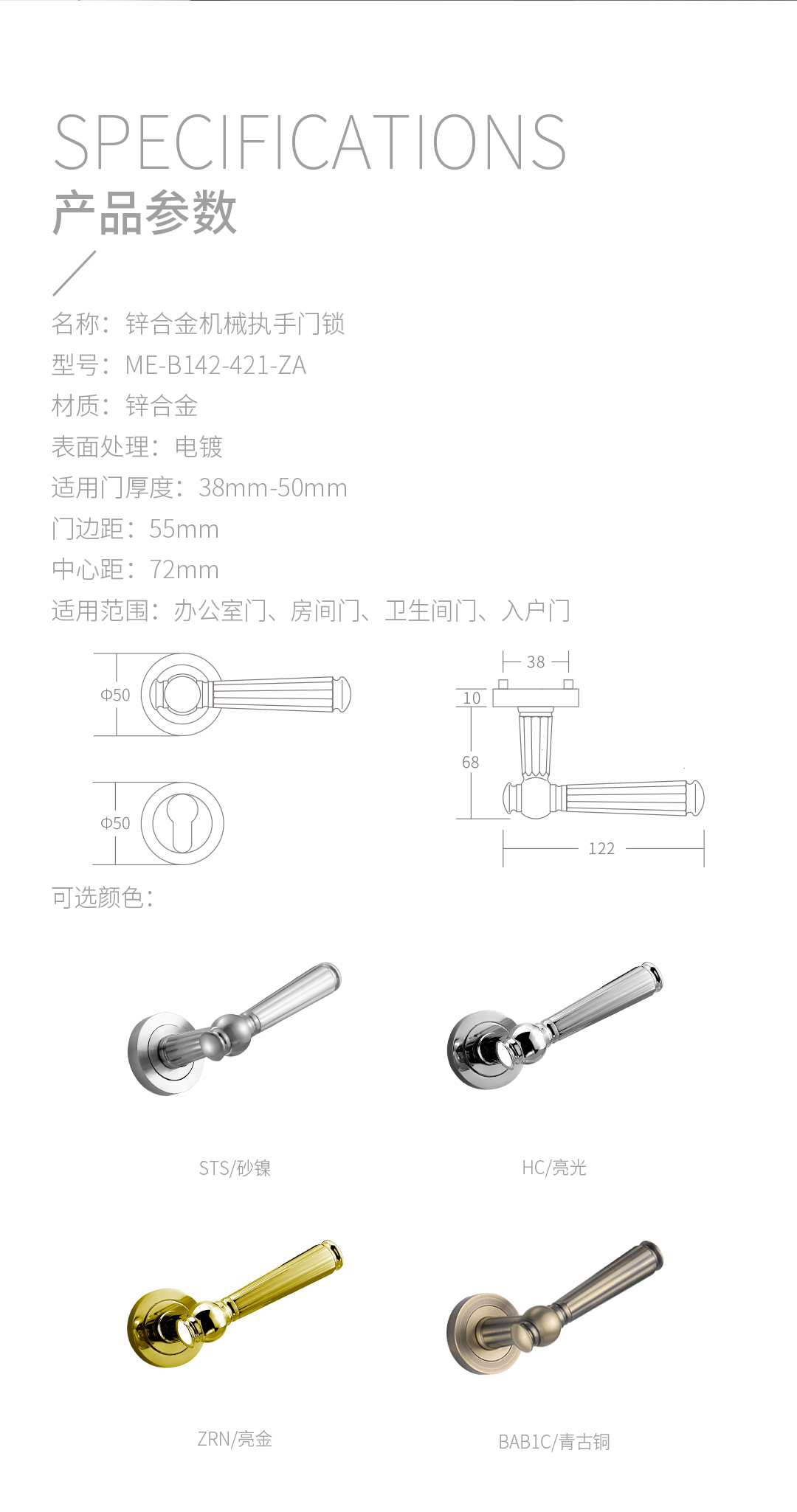 SPECIFICATIONS
产品参数

名称：锌合金机械执手门锁
型号：ME-B142-421-ZA
材质：锌合金
表面处理：电镀
适用门厚度：38mm-50mm
门边距：55mm
中心距：72mm
适用范围：办公室门、房间门、卫生间门、入户门

Φ50
Φ50
38
10
68
122

可选颜色：

STS/砂镍
HC/亮光
ZRN/亮金
BAB1C/青古铜